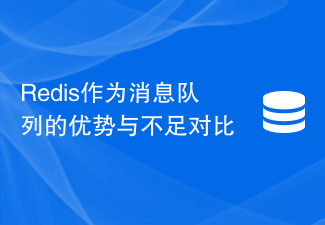 Redis作为消息队列的优势与不足对比